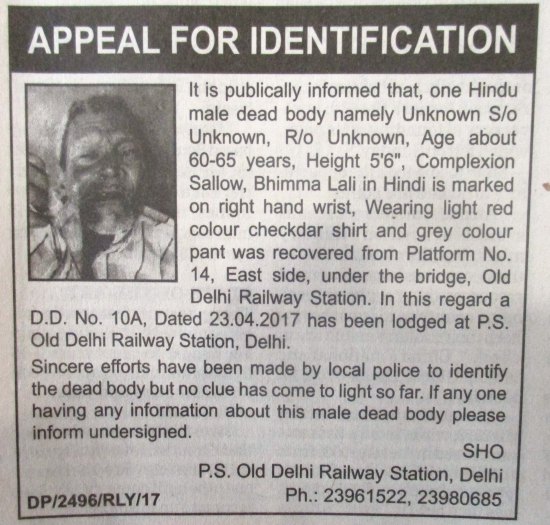 APPEAL FOR IDENTIFICATION

It is publically informed that, one Hindu male dead body namely Unknown S/o Unknown, R/o Unknown, Age about 60-65 years, Height 5'6", Complexion Sallow, Bhimma Lali in Hindi is marked on right hand wrist, Wearing light red colour checkdar shirt and grey colour pant was recovered from Platform No. 14, East side, under the bridge, Old Delhi Railway Station. In this regard a D.D. No. 10A, Dated 23.04.2017 has been lodged at P.S. Old Delhi Railway Station, Delhi.

Sincere efforts have been made by local police to identify the dead body but no clue has come to light so far. If any one having any information about this male dead body please inform undersigned.

SHO
P.S. Old Delhi Railway Station, Delhi
Ph.: 23961522, 23980685

DP/2496/RLY/17